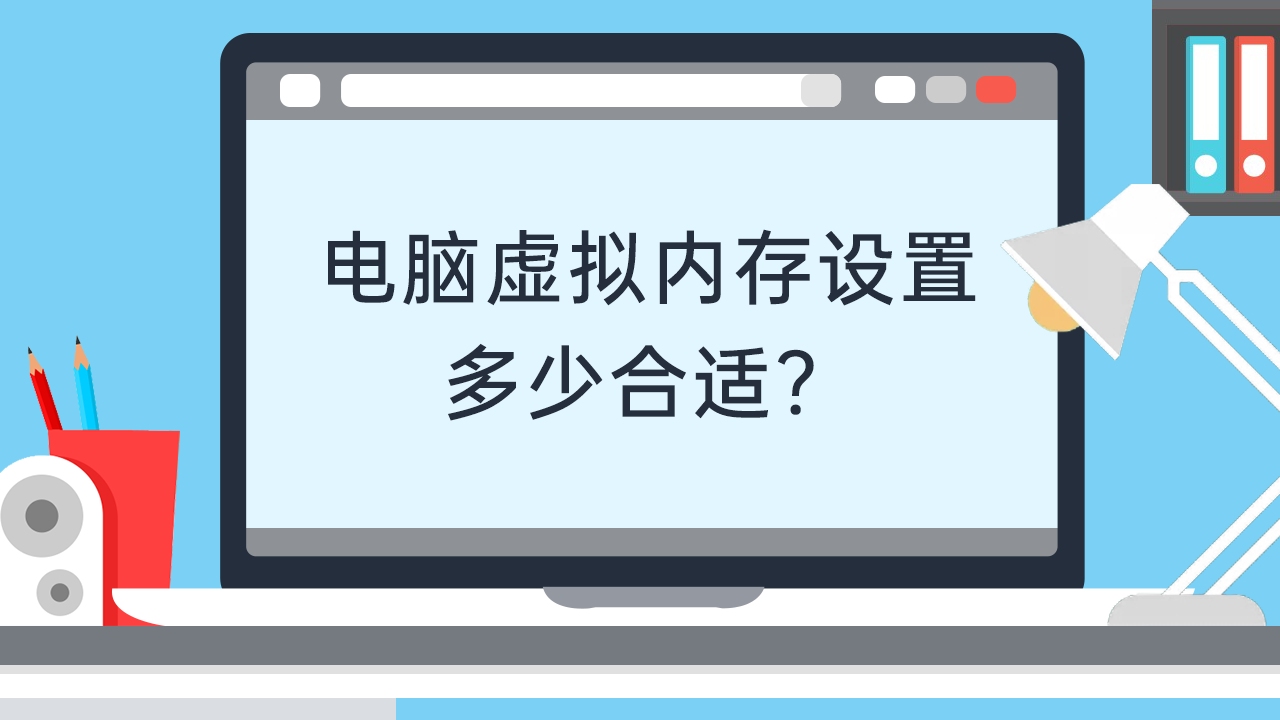 电脑虚拟内存设置多少合适?